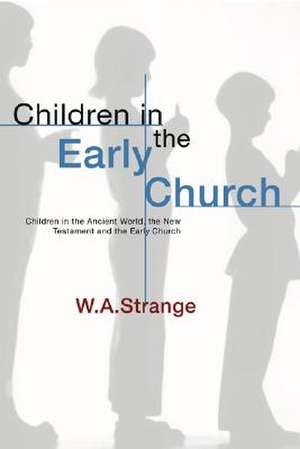 Children in the Early Church

Children in the Ancient World, the New Testament and the Early Church

W.A.Strange